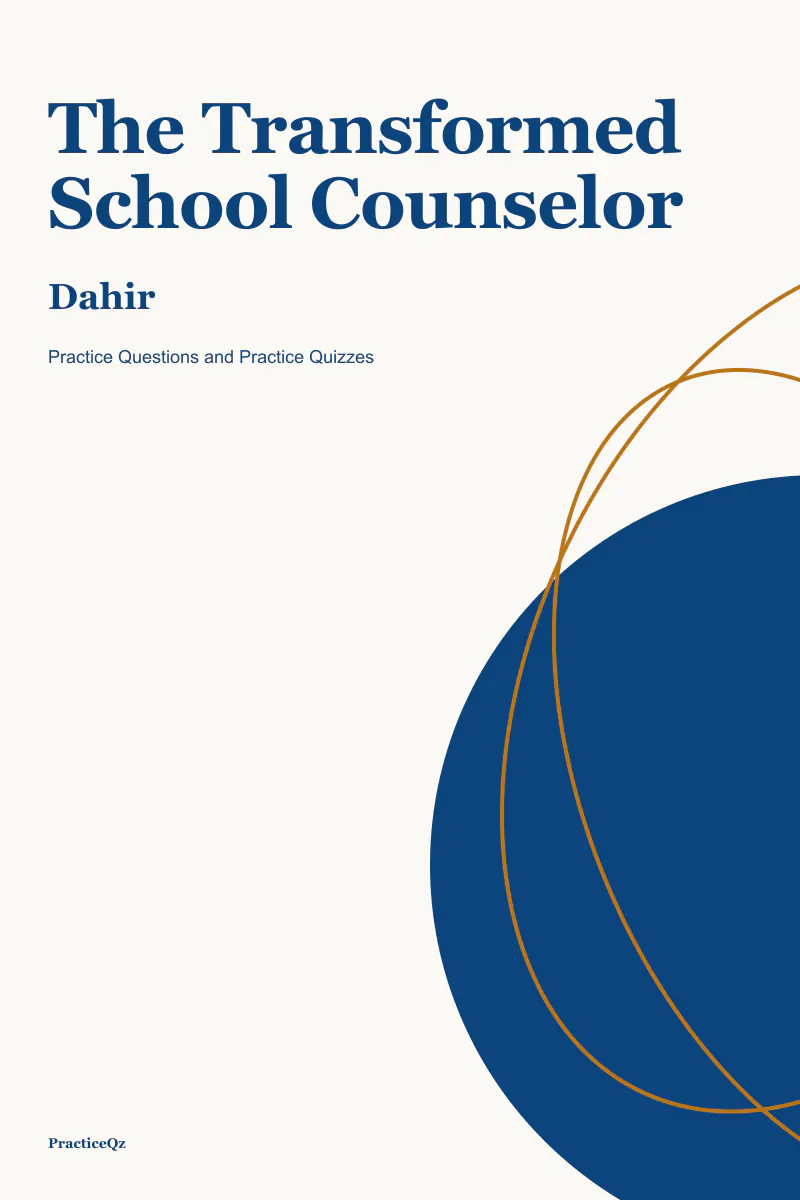 The Transformed School Counselor

Dahir

Practice Questions and Practice Quizzes

PracticeQz